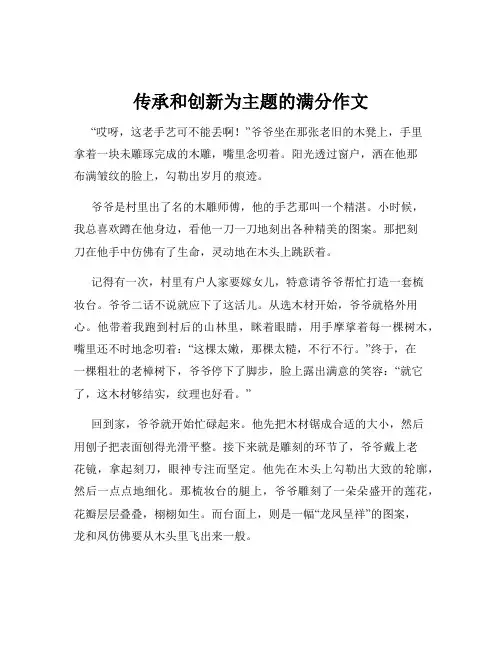 传承和创新为主题的满分作文

“哎呀，这老手艺可不能丢啊！”爷爷坐在那张老旧的木凳上，手里拿着一块未雕琢完成的木雕，嘴里念叨着。阳光透过窗户，洒在他那布满皱纹的脸上，勾勒出岁月的痕迹。

爷爷是村里出了名的木雕师傅，他的手艺那叫一个精湛。小时候，我总喜欢蹲在他身边，看他一刀一刀地刻出各种精美的图案。那把刻刀在他手中仿佛有了生命，灵动地在木头上跳跃着。

记得有一次，村里有户人家要嫁女儿，特意请爷爷帮忙打造一套梳妆台。爷爷二话不说就应下了这活儿。从选木材开始，爷爷就格外用心。他带着我跑到村后的山林里，眯着眼睛，用手摩挲着每一棵树木，嘴里还不时地念叨着：“这棵太嫩，那棵太糙，不行不行。”终于，在一棵粗壮的老樟树下，爷爷停下了脚步，脸上露出满意的笑容：“就它了，这木材够结实，纹理也好看。”

回到家，爷爷就开始忙碌起来。他先把木材锯成合适的大小，然后用刨子把表面刨得光滑平整。接下来就是雕刻的环节了，爷爷戴上老花镜，拿起刻刀，眼神专注而坚定。他先在木头上勾勒出大致的轮廓，然后一点点地细化。那梳妆台的腿上，爷爷雕刻了一朵朵盛开的莲花，花瓣层层叠叠，栩栩如生。而台面上，则是一幅“龙凤呈祥”的图案，龙和凤仿佛要从木头里飞出来一般。